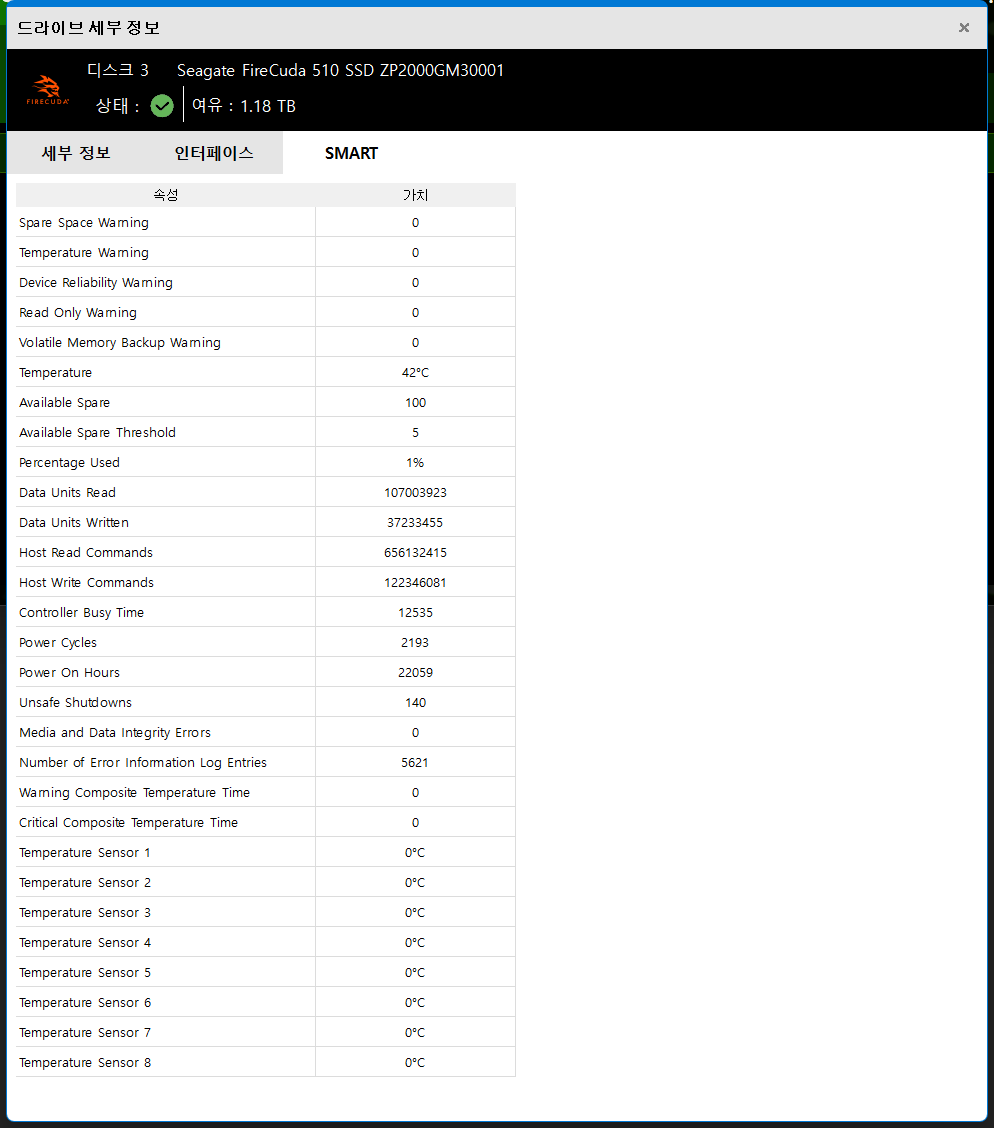 드라이브 세부 정보
×

FIRECUDA

디스크 3 Seagate FireCuda 510 SSD ZP2000GM30001
상태 : 여유 : 1.18 TB

세부 정보
인터페이스
SMART

| 속성 | 가치 |
|---|---|
| Spare Space Warning | 0 |
| Temperature Warning | 0 |
| Device Reliability Warning | 0 |
| Read Only Warning | 0 |
| Volatile Memory Backup Warning | 0 |
| Temperature | 42°C |
| Available Spare | 100 |
| Available Spare Threshold | 5 |
| Percentage Used | 1% |
| Data Units Read | 107003923 |
| Data Units Written | 37233455 |
| Host Read Commands | 656132415 |
| Host Write Commands | 122346081 |
| Controller Busy Time | 12535 |
| Power Cycles | 2193 |
| Power On Hours | 22059 |
| Unsafe Shutdowns | 140 |
| Media and Data Integrity Errors | 0 |
| Number of Error Information Log Entries | 5621 |
| Warning Composite Temperature Time | 0 |
| Critical Composite Temperature Time | 0 |
| Temperature Sensor 1 | 0°C |
| Temperature Sensor 2 | 0°C |
| Temperature Sensor 3 | 0°C |
| Temperature Sensor 4 | 0°C |
| Temperature Sensor 5 | 0°C |
| Temperature Sensor 6 | 0°C |
| Temperature Sensor 7 | 0°C |
| Temperature Sensor 8 | 0°C |